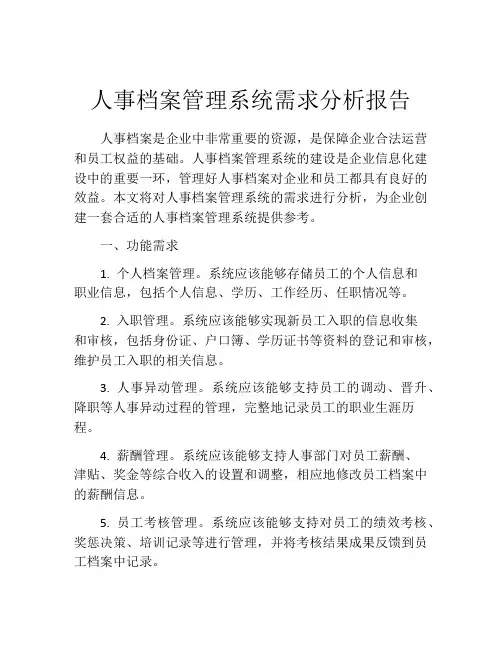 人事档案管理系统需求分析报告

人事档案是企业中非常重要的资源，是保障企业合法运营和员工权益的基础。人事档案管理系统的建设是企业信息化建设中的重要一环，管理好人事档案对企业和员工都具有良好的效益。本文将对人事档案管理系统的需求进行分析，为企业创建一套合适的人事档案管理系统提供参考。

一、功能需求

1. 个人档案管理。系统应该能够存储员工的个人信息和职业信息，包括个人信息、学历、工作经历、任职情况等。

2. 入职管理。系统应该能够实现新员工入职的信息收集和审核，包括身份证、户口簿、学历证书等资料的登记和审核，维护员工入职的相关信息。

3. 人事异动管理。系统应该能够支持员工的调动、晋升、降职等人事异动过程的管理，完整地记录员工的职业生涯历程。

4. 薪酬管理。系统应该能够支持人事部门对员工薪酬、津贴、奖金等综合收入的设置和调整，相应地修改员工档案中的薪酬信息。

5. 员工考核管理。系统应该能够支持对员工的绩效考核、奖惩决策、培训记录等进行管理，并将考核结果成果反馈到员工档案中记录。